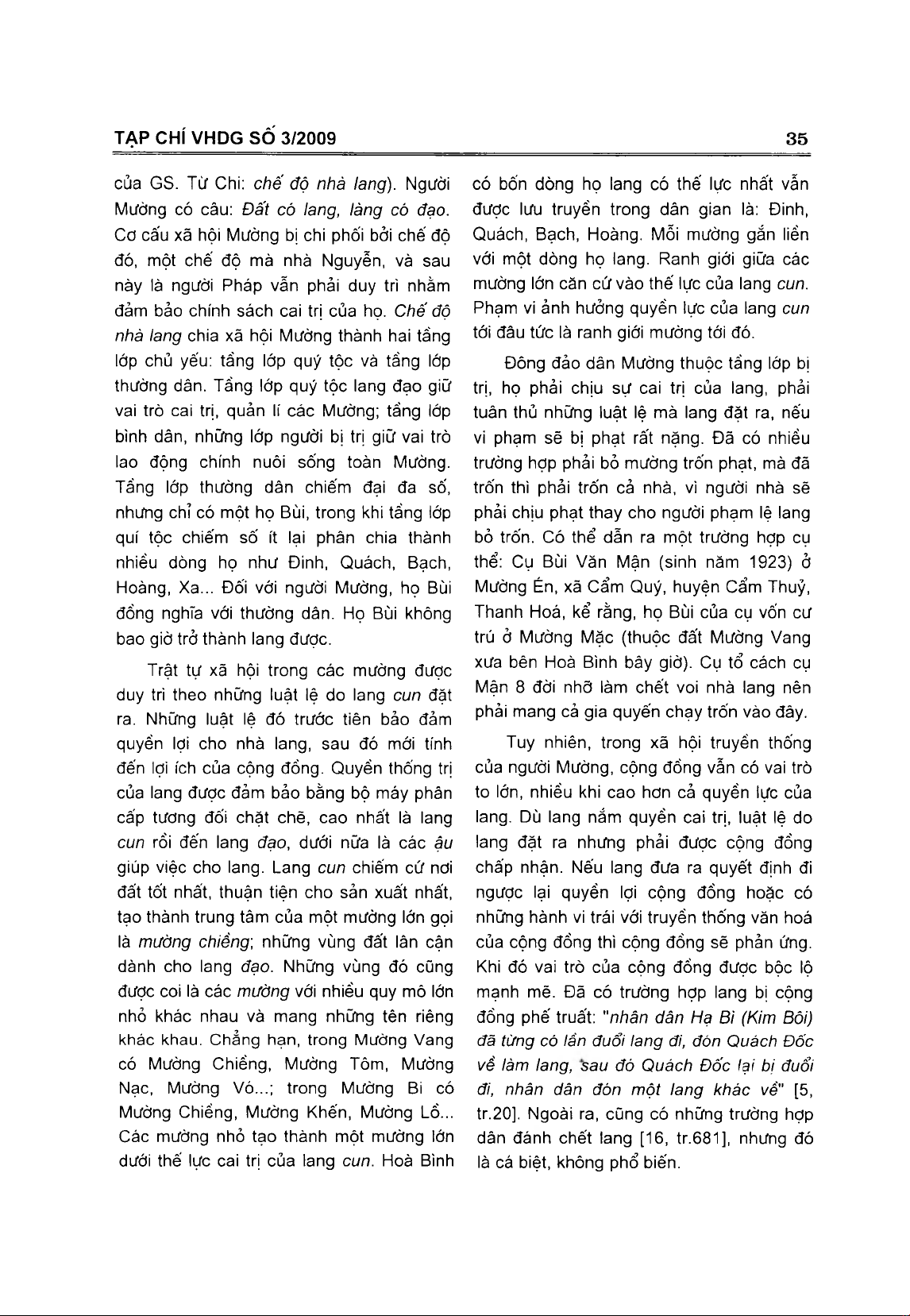 TẠP CHÍ VHDG SỐ 3/2009

35

của GS. Từ Chi: chế độ nhà lang). Người Mường có câu: Đất có lang, làng có đạo. Cơ cấu xã hội Mường bị chi phối bởi chế độ đó, một chế độ mà nhà Nguyễn, và sau này là người Pháp vẫn phải duy trì nhằm đảm bảo chính sách cai trị của họ. Chế độ nhà lang chia xã hội Mường thành hai tầng lớp chủ yếu: tầng lớp quý tộc và tầng lớp thường dân. Tầng lớp quý tộc lang đạo giữ vai trò cai trị, quản lí các Mường; tầng lớp bình dân, những lớp người bị trị giữ vai trò lao động chính nuôi sống toàn Mường. Tầng lớp thường dân chiếm đại đa số, nhưng chỉ có một họ Bùi, trong khi tầng lớp quí tộc chiếm số ít lại phân chia thành nhiều dòng họ như Đinh, Quách, Bạch, Hoàng, Xa... Đối với người Mường, họ Bùi đồng nghĩa với thường dân. Họ Bùi không bao giờ trở thành lang được.

Trật tự xã hội trong các mường được duy trì theo những luật lệ do lang cun đặt ra. Những luật lệ đó trước tiên bảo đảm quyền lợi cho nhà lang, sau đó mới tính đến lợi ích của cộng đồng. Quyền thống trị của lang được đảm bảo bằng bộ máy phân cấp tương đối chặt chẽ, cao nhất là lang cun rồi đến lang đạo, dưới nữa là các ậu giúp việc cho lang. Lang cun chiếm cứ nơi đất tốt nhất, thuận tiện cho sản xuất nhất, tạo thành trung tâm của một mường lớn gọi là mường chiềng; những vùng đất lân cận dành cho lang đạo. Những vùng đó cũng được coi là các mường với nhiều quy mô lớn nhỏ khác nhau và mang những tên riêng khác khau. Chẳng hạn, trong Mường Vang có Mường Chiềng, Mường Tôm, Mường Nạc, Mường Vó...; trong Mường Bi có Mường Chiềng, Mường Khến, Mường Lồ... Các mường nhỏ tạo thành một mường lớn dưới thế lực cai trị của lang cun. Hoà Bình có bốn dòng họ lang có thế lực nhất vẫn được lưu truyền trong dân gian là: Đinh, Quách, Bạch, Hoàng. Mỗi mường gắn liền với một dòng họ lang. Ranh giới giữa các mường lớn căn cứ vào thế lực của lang cun. Phạm vi ảnh hưởng quyền lực của lang cun tới đâu tức là ranh giới mường tới đó.

Đông đảo dân Mường thuộc tầng lớp bị trị, họ phải chịu sự cai trị của lang, phải tuân thủ những luật lệ mà lang đặt ra, nếu vi phạm sẽ bị phạt rất nặng. Đã có nhiều trường hợp phải bỏ mường trốn phạt, mà đã trốn thì phải trốn cả nhà, vì người nhà sẽ phải chịu phạt thay cho người phạm lệ lang bỏ trốn. Có thể dẫn ra một trường hợp cụ thể: Cụ Bùi Văn Mận (sinh năm 1923) ở Mường Én, xã Cẩm Quý, huyện Cẩm Thuỷ, Thanh Hoá, kể rằng, họ Bùi của cụ vốn cư trú ở Mường Mặc (thuộc đất Mường Vang xưa bên Hoà Bình bây giờ). Cụ tổ cách cụ Mận 8 đời nhỡ làm chết voi nhà lang nên phải mang cả gia quyến chạy trốn vào đây.

Tuy nhiên, trong xã hội truyền thống của người Mường, cộng đồng vẫn có vai trò to lớn, nhiều khi cao hơn cả quyền lực của lang. Dù lang nắm quyền cai trị, luật lệ do lang đặt ra nhưng phải được cộng đồng chấp nhận. Nếu lang đưa ra quyết định đi ngược lại quyền lợi cộng đồng hoặc có những hành vi trái với truyền thống văn hoá của cộng đồng thì cộng đồng sẽ phản ứng. Khi đó vai trò của cộng đồng được bộc lộ mạnh mẽ. Đã có trường hợp lang bị cộng đồng phế truất: "nhân dân Hạ Bì (Kim Bôi) đã từng có lần đuổi lang đi, đón Quách Đốc về làm lang, sau đó Quách Đốc lại bị đuổi đi, nhân dân đón một lang khác về" [5, tr.20]. Ngoài ra, cũng có những trường hợp dân đánh chết lang [16, tr.681], nhưng đó là cá biệt, không phổ biến.